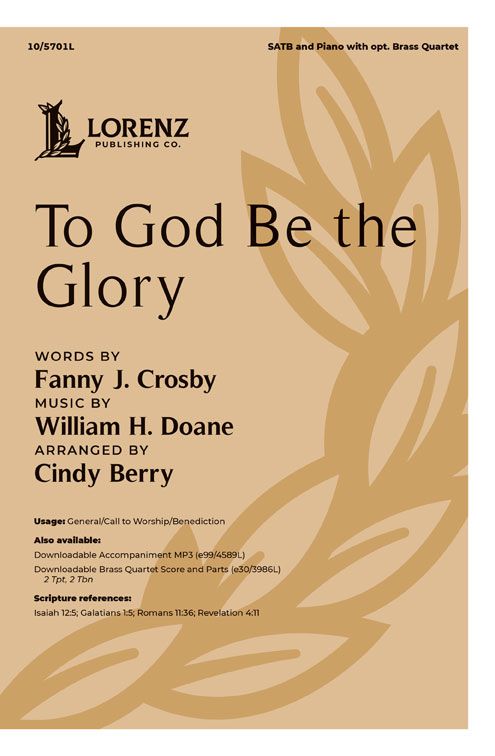 10/5701L

SATB and Piano with opt. Brass Quartet

LORENZ
PUBLISHING CO.

To God Be the Glory

WORDS BY
Fanny J. Crosby
MUSIC BY
William H. Doane
ARRANGED BY
Cindy Berry

Usage: General/Call to Worship/Benediction

Also available:
Downloadable Accompaniment MP3 (e99/4589L)
Downloadable Brass Quartet Score and Parts (e30/3986L)
2 Tpt, 2 Tbn

Scripture references:
Isaiah 12:5; Galatians 1:5; Romans 11:36; Revelation 4:11